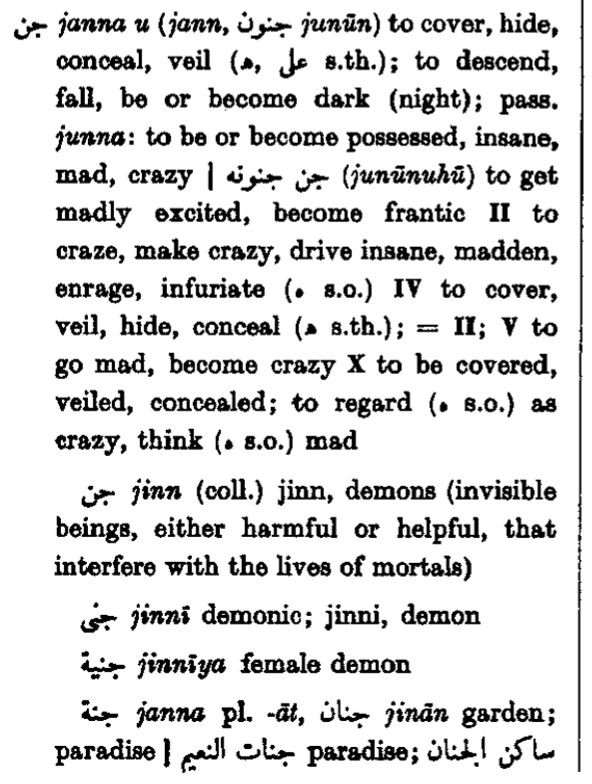 جن janna u (jann, جنون junūn) to cover, hide, conceal, veil (ه, على s.th.); to descend, fall, be or become dark (night); pass. junna: to be or become possessed, insane, mad, crazy | جن جنونه (junūnuhū) to get madly excited, become frantic II to craze, make crazy, drive insane, madden, enrage, infuriate (ه s.o.) IV to cover, veil, hide, conceal (ه s.th.); = II; V to go mad, become crazy X to be covered, veiled, concealed; to regard (ه s.o.) as crazy, think (ه s.o.) mad

جن jinn (coll.) jinn, demons (invisible beings, either harmful or helpful, that interfere with the lives of mortals)

جنى jinnī demonic; jinni, demon

جنية jinnīya female demon

جنة janna pl. -āt, جنان jinān garden; paradise | جنات النعيم paradise; ساكن الجنان